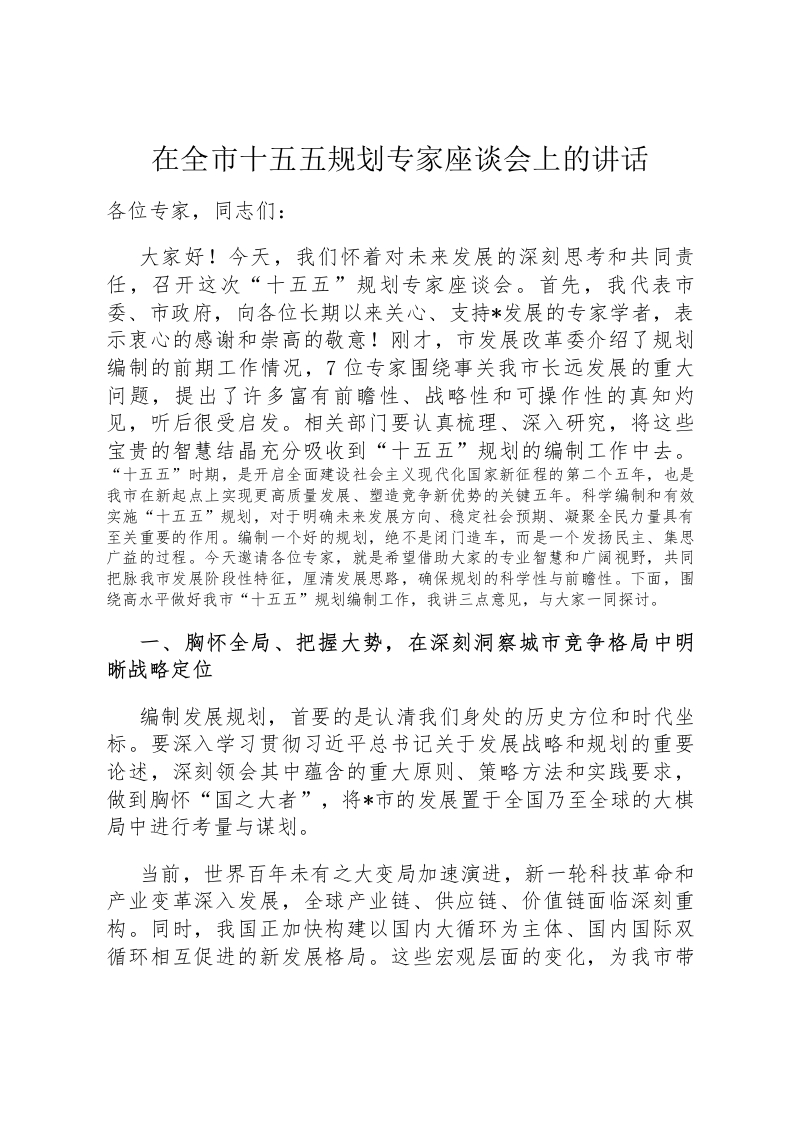 在全市十五五规划专家座谈会上的讲话

各位专家，同志们：

大家好！今天，我们怀着对未来发展的深刻思考和共同责任，召开这次“十五五”规划专家座谈会。首先，我代表市委、市政府，向各位长期以来关心、支持*发展的专家学者，表示衷心的感谢和崇高的敬意！刚才，市发展改革委介绍了规划编制的前期工作情况，7位专家围绕事关我市长远发展的重大问题，提出了许多富有前瞻性、战略性和可操作性的真知灼见，听后很受启发。相关部门要认真梳理、深入研究，将这些宝贵的智慧结晶充分吸收到“十五五”规划的编制工作中去。“十五五”时期，是开启全面建设社会主义现代化国家新征程的第二个五年，也是我市在新起点上实现更高质量发展、塑造竞争新优势的关键五年。科学编制和有效实施“十五五”规划，对于明确未来发展方向、稳定社会预期、凝聚全民力量具有至关重要的作用。编制一个好的规划，绝不是闭门造车，而是一个发扬民主、集思广益的过程。今天邀请各位专家，就是希望借助大家的专业智慧和广阔视野，共同把脉我市发展阶段性特征，厘清发展思路，确保规划的科学性与前瞻性。下面，围绕高水平做好我市“十五五”规划编制工作，我讲三点意见，与大家一同探讨。

一、胸怀全局、把握大势，在深刻洞察城市竞争格局中明晰战略定位

编制发展规划，首要的是认清我们身处的历史方位和时代坐标。要深入学习贯彻习近平总书记关于发展战略和规划的重要论述，深刻领会其中蕴含的重大原则、策略方法和实践要求，做到胸怀“国之大者”，将*市的发展置于全国乃至全球的大棋局中进行考量与谋划。

当前，世界百年未有之大变局加速演进，新一轮科技革命和产业变革深入发展，全球产业链、供应链、价值链面临深刻重构。同时，我国正加快构建以国内大循环为主体、国内国际双循环相互促进的新发展格局。这些宏观层面的变化，为我市带